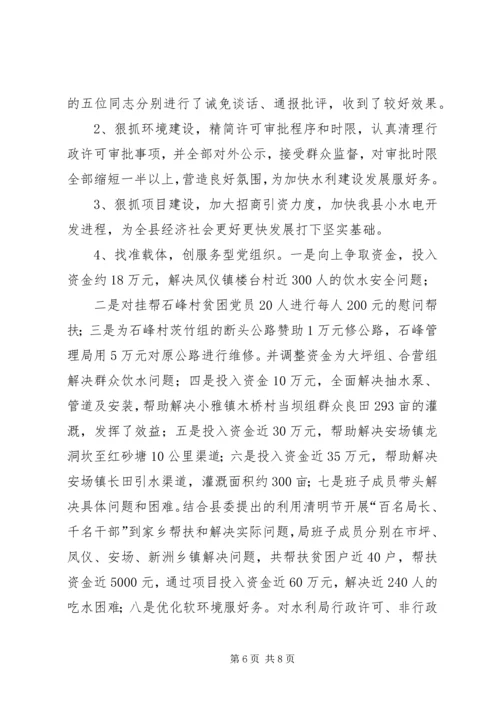 的五位同志分别进行了诫免谈话、通报批评，收到了较好效果。

2、狠抓环境建设，精简许可审批程序和时限，认真清理行政许可审批事项，并全部对外公示，接受群众监督，对审批时限全部缩短一半以上，营造良好氛围，为加快水利建设发展服好务。

3、狠抓项目建设，加大招商引资力度，加快我县小水电开发进程，为全县经济社会更好更快发展打下坚实基础。

4、找准载体，创服务型党组织。一是向上争取资金，投入资金约18万元，解决凤仪镇楼台村近300人的饮水安全问题；

二是对挂帮石峰村贫困党员20人进行每人200元的慰问帮扶；三是为石峰村茨竹组的断头公路赞助1万元修公路，石峰管理局用5万元对原公路进行维修。并调整资金为大坪组、合营组解决群众饮水问题；四是投入资金10万元，全面解决抽水泵、管道及安装，帮助解决小雅镇木桥村当坝组群众良田293亩的灌溉，发挥了效益；五是投入资金近30万元，帮助解决安场镇龙洞坎至红砂塘10公里渠道；六是投入资金近35万元，帮助解决安场镇长田引水渠道，灌溉面积约300亩；七是班子成员带头解决具体问题和困难。结合县委提出的利用清明节开展“百名局长、千名干部”到家乡帮扶和解决实际问题，局班子成员分别在市坪、凤仪、安场、新洲乡镇解决问题，共帮扶贫困户近40户，帮扶资金近5000元，通过项目投入资金近60万元，解决近240人的吃水困难；八是优化软环境服好务。对水利局行政许可、非行政

第6页 共8页